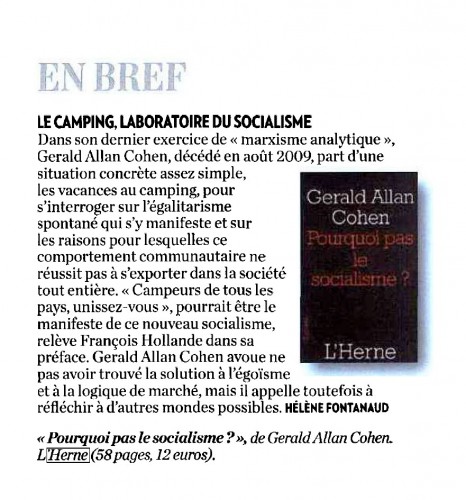 EN BREF

LE CAMPING, LABORATOIRE DU SOCIALISME

Dans son dernier exercice de « marxisme analytique », Gerald Allan Cohen, décédé en août 2009, part d'une situation concrète assez simple, les vacances au camping, pour s'interroger sur l'égalitarisme spontané qui s'y manifeste et sur les raisons pour lesquelles ce comportement communautaire ne réussit pas à s'exporter dans la société tout entière. « Campeurs de tous les pays, unissez-vous », pourrait être le manifeste de ce nouveau socialisme, relève François Hollande dans sa préface. Gerald Allan Cohen avoue ne pas avoir trouvé la solution à l'égoïsme et à la logique de marché, mais il appelle toutefois à réfléchir à d'autres mondes possibles. HÉLÈNE FONTANAUD

Gerald Allan Cohen
Pourquoi pas le socialisme ?
L'Herne

« Pourquoi pas le socialisme ? », de Gerald Allan Cohen. L'Herne (58 pages, 12 euros).